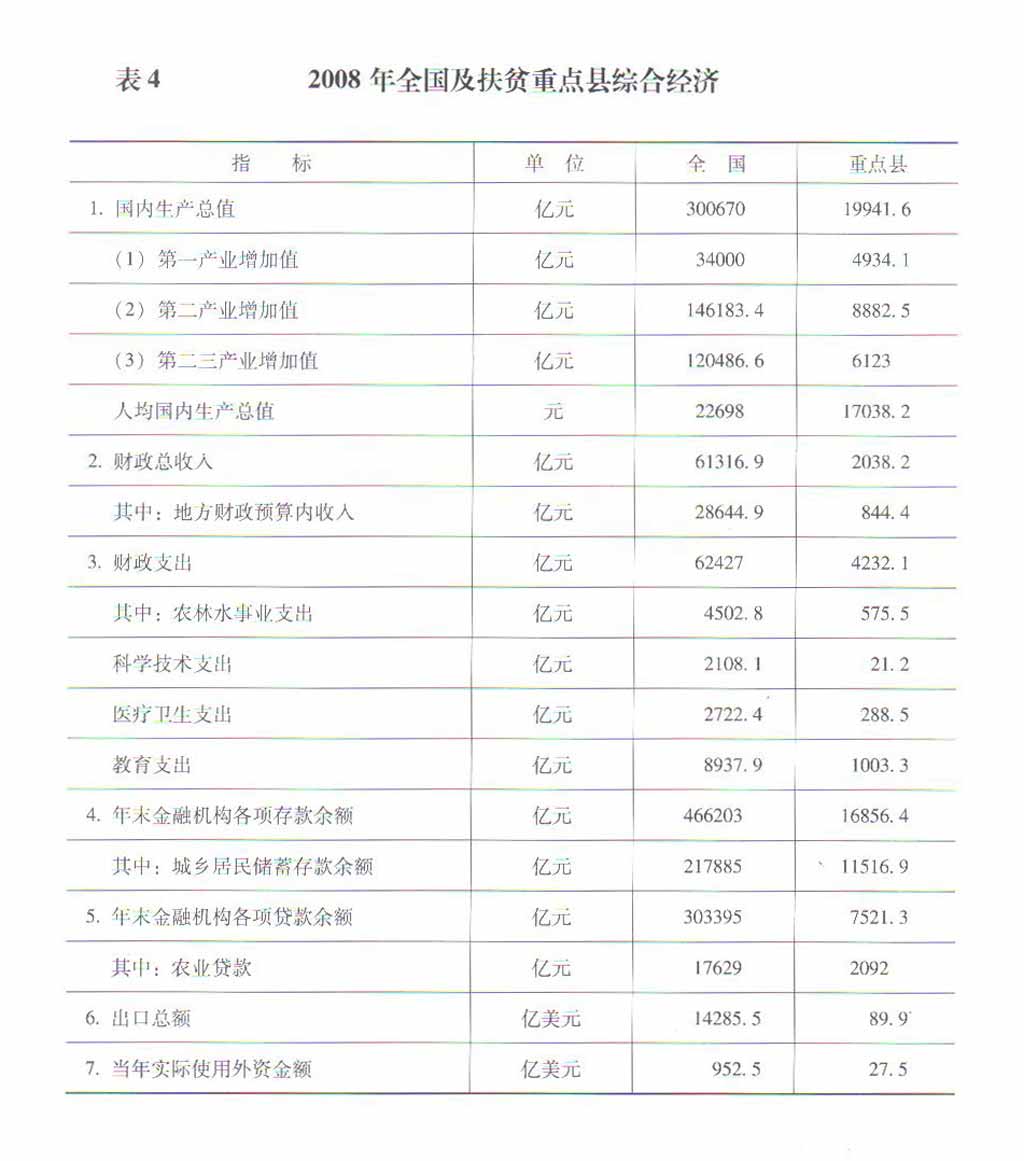 表4　　2008 年全国及扶贫重点县综合经济

| 指　标 | 单　位 | 全　国 | 重点县 |
|---|---|---|---|
| 1. 国内生产总值 | 亿元 | 300670 | 19941.6 |
| （1）第一产业增加值 | 亿元 | 34000 | 4934.1 |
| （2）第二产业增加值 | 亿元 | 146183.4 | 8882.5 |
| （3）第二三产业增加值 | 亿元 | 120486.6 | 6123 |
| 人均国内生产总值 | 元 | 22698 | 17038.2 |
| 2. 财政总收入 | 亿元 | 61316.9 | 2038.2 |
| 其中：地方财政预算内收入 | 亿元 | 28644.9 | 844.4 |
| 3. 财政支出 | 亿元 | 62427 | 4232.1 |
| 其中：农林水事业支出 | 亿元 | 4502.8 | 575.5 |
| 科学技术支出 | 亿元 | 2108.1 | 21.2 |
| 医疗卫生支出 | 亿元 | 2722.4 | 288.5 |
| 教育支出 | 亿元 | 8937.9 | 1003.3 |
| 4. 年末金融机构各项存款余额 | 亿元 | 466203 | 16856.4 |
| 其中：城乡居民储蓄存款余额 | 亿元 | 217885 | 11516.9 |
| 5. 年末金融机构各项贷款余额 | 亿元 | 303395 | 7521.3 |
| 其中：农业贷款 | 亿元 | 17629 | 2092 |
| 6. 出口总额 | 亿美元 | 14285.5 | 89.9 |
| 7. 当年实际使用外资金额 | 亿美元 | 952.5 | 27.5 |